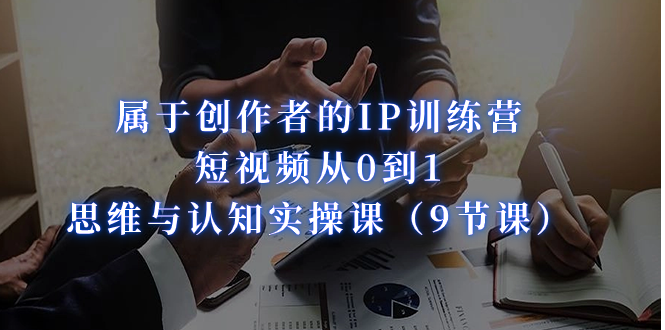 属于创作者的IP训练营
短视频从0到1
思维与认知实操课（9节课）